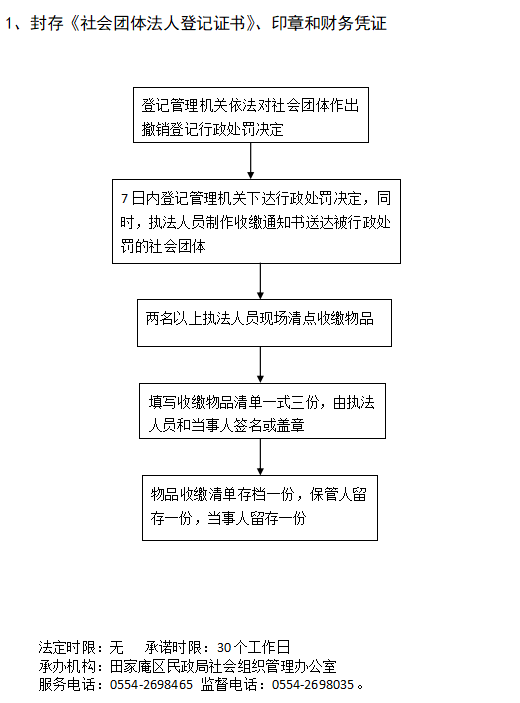 1、封存《社会团体法人登记证书》、印章和财务凭证

登记管理机关依法对社会团体作出撤销登记行政处罚决定

7日内登记管理机关下达行政处罚决定，同时，执法人员制作收缴通知书送达被行政处罚的社会团体

两名以上执法人员现场清点收缴物品

填写收缴物品清单一式三份，由执法人员和当事人签名或盖章

物品收缴清单存档一份，保管人留存一份，当事人留存一份

法定时限：无　　承诺时限：30个工作日
承办机构：田家庵区民政局社会组织管理办公室
服务电话：0554-2698465　监督电话：0554-2698035。